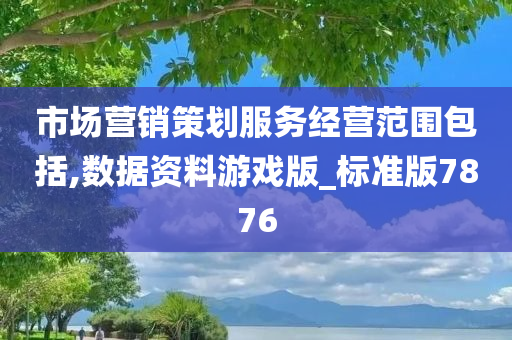 市场营销策划服务经营范围包括,数据资料游戏版_标准版7876